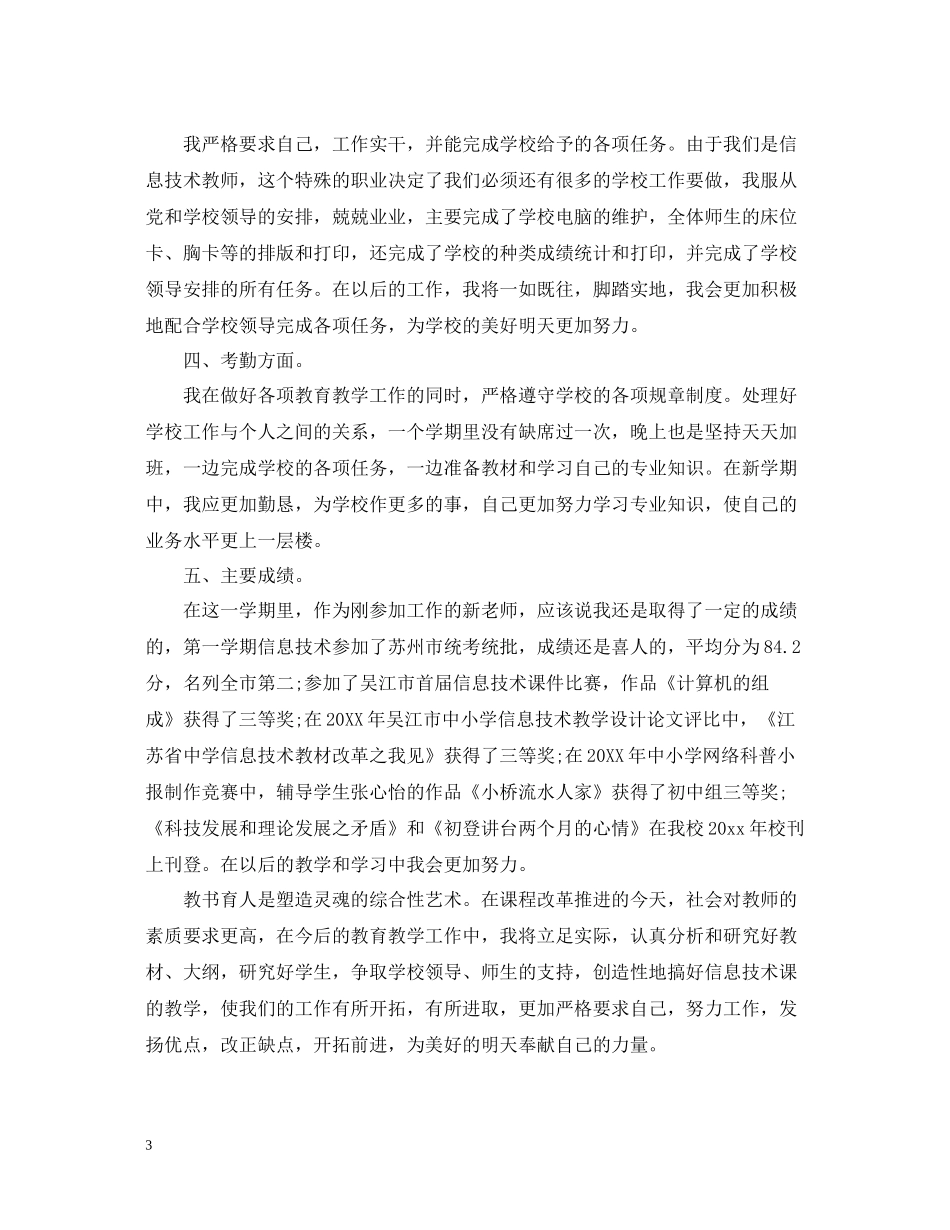 我严格要求自己，工作实干，并能完成学校给予的各项任务。由于我们是信息技术教师，这个特殊的职业决定了我们必须还有很多的学校工作要做，我服从党和学校领导的安排，兢兢业业，主要完成了学校电脑的维护，全体师生的床位卡、胸卡等的排版和打印，还完成了学校的种类成绩统计和打印，并完成了学校领导安排的所有任务。在以后的工作，我将一如既往，脚踏实地，我会更加积极地配合学校领导完成各项任务，为学校的美好明天更加努力。

四、考勤方面。

我在做好各项教育教学工作的同时，严格遵守学校的各项规章制度。处理好学校工作与个人之间的关系，一个学期里没有缺席过一次，晚上也是坚持天天加班，一边完成学校的各项任务，一边准备教材和学习自己的专业知识。在新学期中，我应更加勤恳，为学校作更多的事，自己更加努力学习专业知识，使自己的业务水平更上一层楼。

五、主要成绩。

在这一学期里，作为刚参加工作的新老师，应该说我还是取得了一定的成绩的，第一学期信息技术参加了苏州市统考统批，成绩还是喜人的，平均分为84.2分，名列全市第二;参加了吴江市首届信息技术课件比赛，作品《计算机的组成》获得了三等奖;在20XX年吴江市中小学信息技术教学设计论文评比中，《江苏省中学信息技术教材改革之我见》获得了三等奖;在20XX年中小学网络科普小报制作竞赛中，辅导学生张心怡的作品《小桥流水人家》获得了初中组三等奖;《科技发展和理论发展之矛盾》和《初登讲台两个月的心情》在我校20xx年校刊上刊登。在以后的教学和学习中我会更加努力。

教书育人是塑造灵魂的综合性艺术。在课程改革推进的今天，社会对教师的素质要求更高，在今后的教育教学工作中，我将立足实际，认真分析和研究好教材、大纲，研究好学生，争取学校领导、师生的支持，创造性地搞好信息技术课的教学，使我们的工作有所开拓，有所进取，更加严格要求自己，努力工作，发扬优点，改正缺点，开拓前进，为美好的明天奉献自己的力量。

3